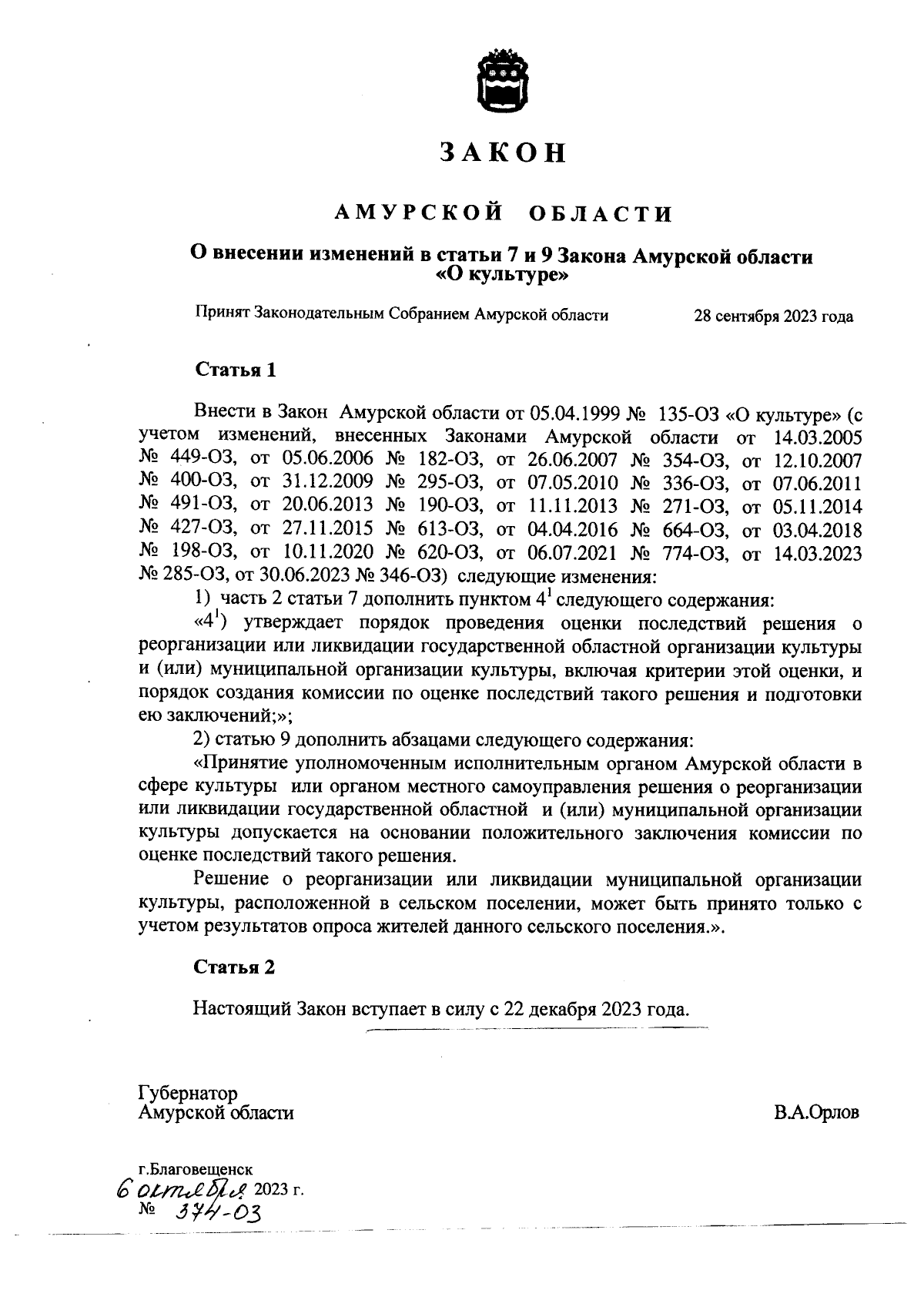 ЗАКОН

АМУРСКОЙ ОБЛАСТИ

О внесении изменений в статьи 7 и 9 Закона Амурской области «О культуре»

Принят Законодательным Собранием Амурской области 28 сентября 2023 года

Статья 1

Внести в Закон Амурской области от 05.04.1999 № 135-ОЗ «О культуре» (с учетом изменений, внесенных Законами Амурской области от 14.03.2005 № 449-ОЗ, от 05.06.2006 № 182-ОЗ, от 26.06.2007 № 354-ОЗ, от 12.10.2007 № 400-ОЗ, от 31.12.2009 № 295-ОЗ, от 07.05.2010 № 336-ОЗ, от 07.06.2011 № 491-ОЗ, от 20.06.2013 № 190-ОЗ, от 11.11.2013 № 271-ОЗ, от 05.11.2014 № 427-ОЗ, от 27.11.2015 № 613-ОЗ, от 04.04.2016 № 664-ОЗ, от 03.04.2018 № 198-ОЗ, от 10.11.2020 № 620-ОЗ, от 06.07.2021 № 774-ОЗ, от 14.03.2023 № 285-ОЗ, от 30.06.2023 № 346-ОЗ) следующие изменения:

1) часть 2 статьи 7 дополнить пунктом $4^1$ следующего содержания:

«$4^1$) утверждает порядок проведения оценки последствий решения о реорганизации или ликвидации государственной областной организации культуры и (или) муниципальной организации культуры, включая критерии этой оценки, и порядок создания комиссии по оценке последствий такого решения и подготовки ею заключений;»;

2) статью 9 дополнить абзацами следующего содержания:

«Принятие уполномоченным исполнительным органом Амурской области в сфере культуры или органом местного самоуправления решения о реорганизации или ликвидации государственной областной и (или) муниципальной организации культуры допускается на основании положительного заключения комиссии по оценке последствий такого решения.

Решение о реорганизации или ликвидации муниципальной организации культуры, расположенной в сельском поселении, может быть принято только с учетом результатов опроса жителей данного сельского поселения.».

Статья 2

Настоящий Закон вступает в силу с 22 декабря 2023 года.

Губернатор
Амурской области В.А.Орлов

г.Благовещенск
6 октября 2023 г.
№ 374-ОЗ